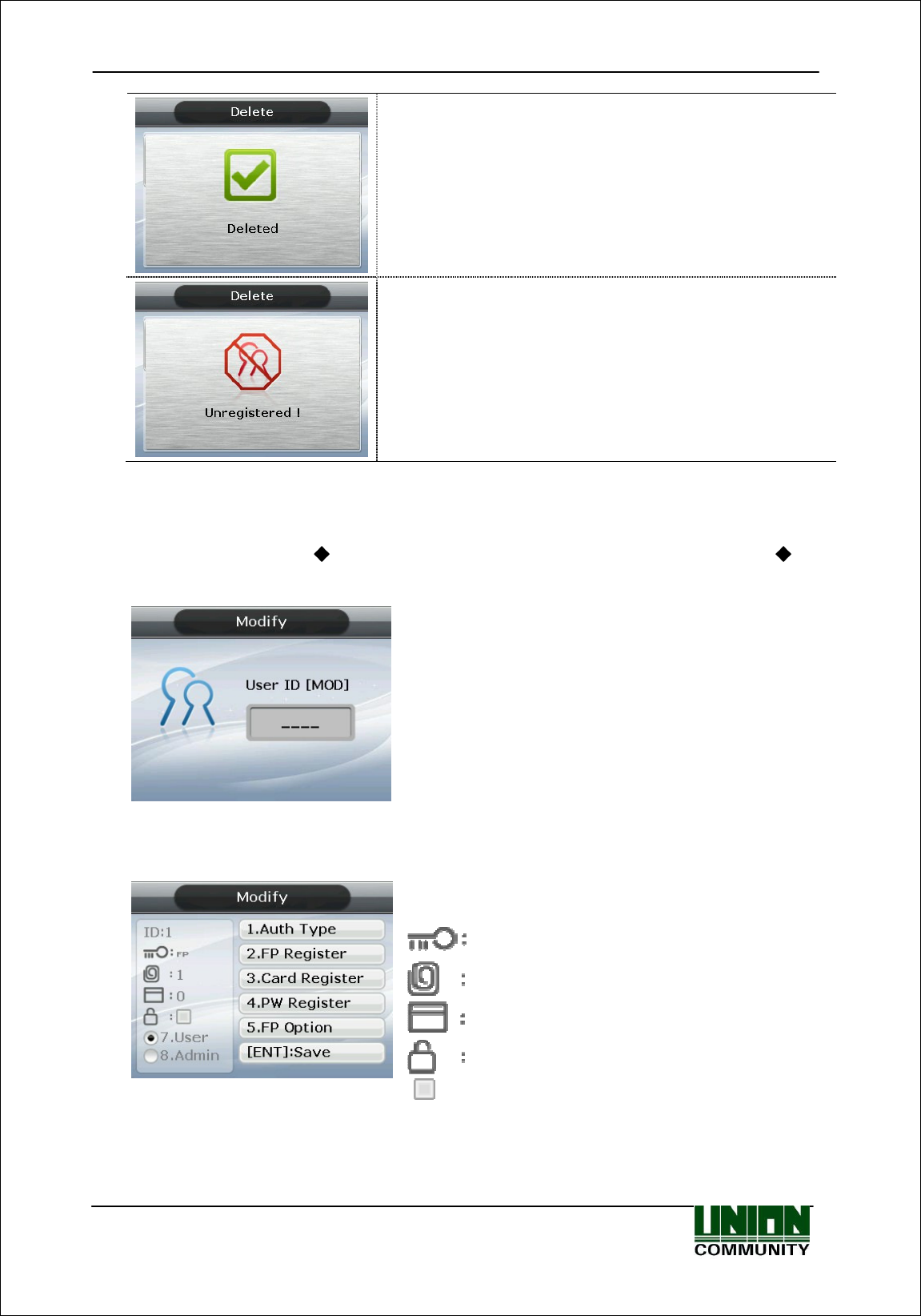 Delete

Deleted

Delete

Unregistered !

◆ ◆

Modify

User ID [MOD]

----

Modify

ID:1

: FP

:1

:0

:

7.User

8.Admin

1.Auth Type

2.FP Register

3.Card Register

4.PW Register

5.FP Option

[ENT]:Save

:

:

:

:

UNION COMMUNITY